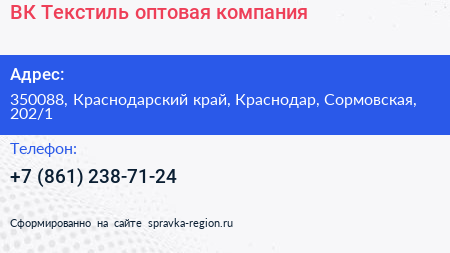 ВК Текстиль оптовая компания

Адрес:

350088, Краснодарский край, Краснодар, Сормовская, 202/1

Телефон:

+7 (861) 238-71-24

Сформированно на сайте spravka-region.ru